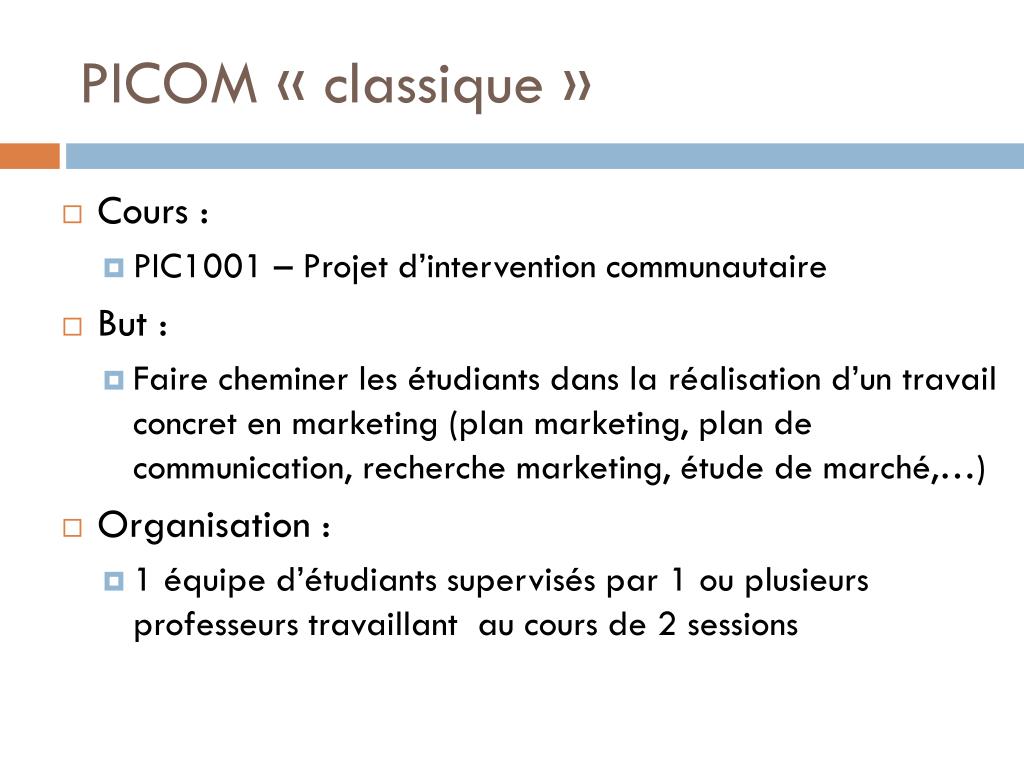 PICOM « classique »

Cours :

PIC1001 – Projet d’intervention communautaire

But :

Faire cheminer les étudiants dans la réalisation d’un travail concret en marketing (plan marketing, plan de communication, recherche marketing, étude de marché,…)

Organisation :

1 équipe d’étudiants supervisés par 1 ou plusieurs professeurs travaillant au cours de 2 sessions